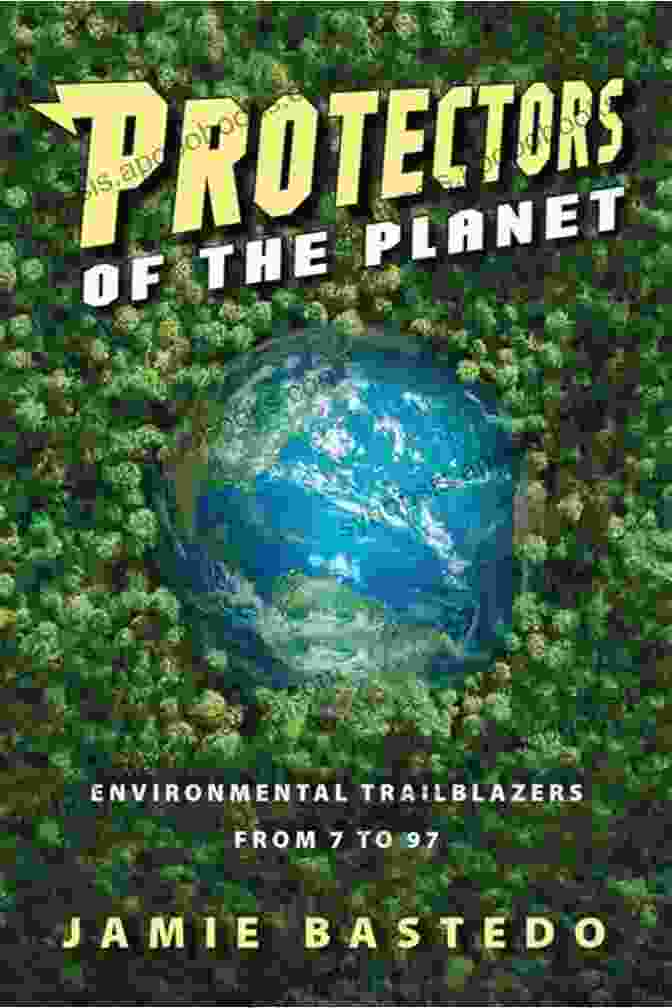 PROTECTORS
OF THE PLANET

ENVIRONMENTAL TRAILBLAZERS
FROM 7 TO 97

JAMIE BASTEDO